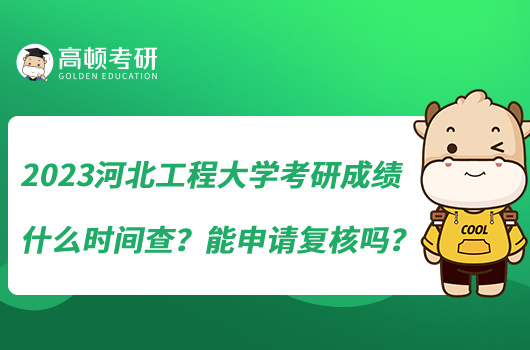 高顿考研
GOLDEN EDUCATION

2023河北工程大学考研成绩什么时间查？能申请复核吗？

COOL